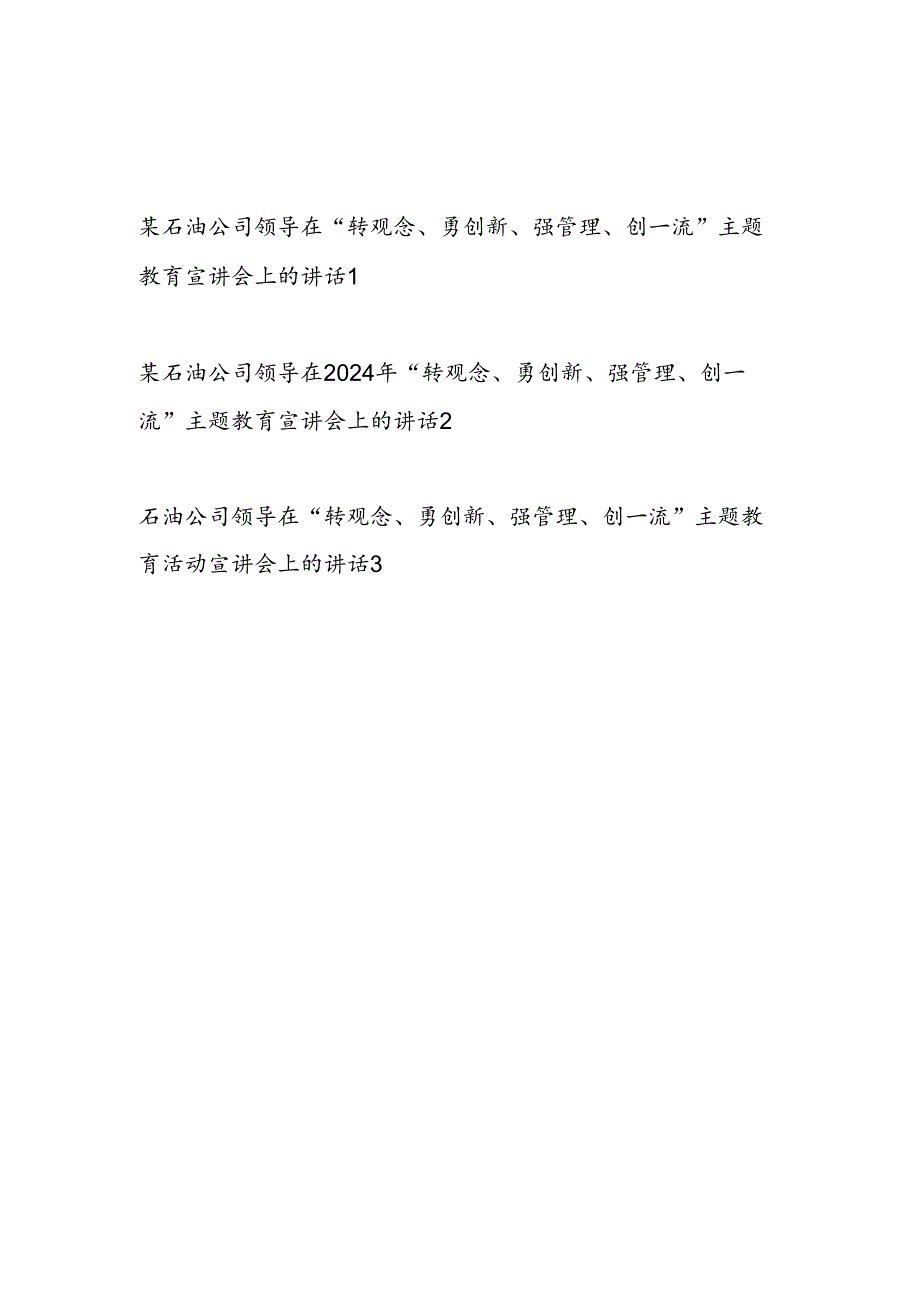 某石油公司领导在“转观念、勇创新、强管理、创一流”主题教育宣讲会上的讲话1

某石油公司领导在2024年“转观念、勇创新、强管理、创一流”主题教育宣讲会上的讲话2

石油公司领导在“转观念、勇创新、强管理、创一流”主题教育活动宣讲会上的讲话3